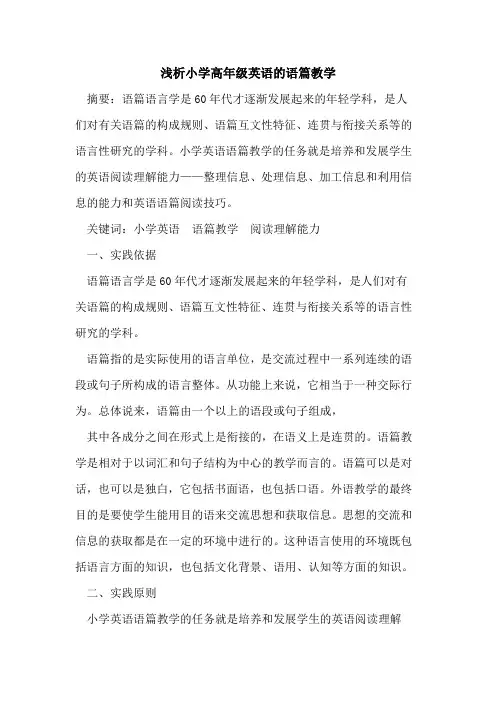 浅析小学高年级英语的语篇教学

摘要：语篇语言学是60年代才逐渐发展起来的年轻学科，是人们对有关语篇的构成规则、语篇互文性特征、连贯与衔接关系等的语言性研究的学科。小学英语语篇教学的任务就是培养和发展学生的英语阅读理解能力——整理信息、处理信息、加工信息和利用信息的能力和英语语篇阅读技巧。

关键词：小学英语　语篇教学　阅读理解能力

一、实践依据

语篇语言学是60年代才逐渐发展起来的年轻学科，是人们对有关语篇的构成规则、语篇互文性特征、连贯与衔接关系等的语言性研究的学科。

语篇指的是实际使用的语言单位，是交流过程中一系列连续的语段或句子所构成的语言整体。从功能上来说，它相当于一种交际行为。总体说来，语篇由一个以上的语段或句子组成，

其中各成分之间在形式上是衔接的，在语义上是连贯的。语篇教学是相对于以词汇和句子结构为中心的教学而言的。语篇可以是对话，也可以是独白，它包括书面语，也包括口语。外语教学的最终目的是要使学生能用目的语来交流思想和获取信息。思想的交流和信息的获取都是在一定的环境中进行的。这种语言使用的环境既包括语言方面的知识，也包括文化背景、语用、认知等方面的知识。

二、实践原则

小学英语语篇教学的任务就是培养和发展学生的英语阅读理解